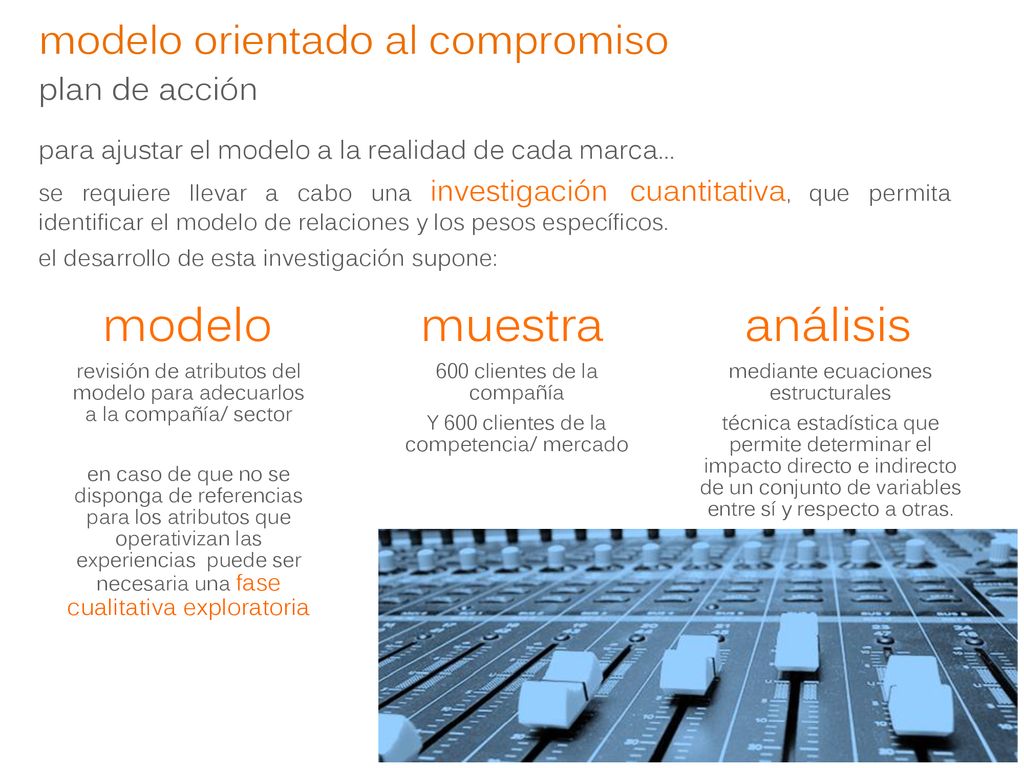 modelo orientado al compromiso
plan de acción

para ajustar el modelo a la realidad de cada marca…

se requiere llevar a cabo una investigación cuantitativa, que permita identificar el modelo de relaciones y los pesos específicos.

el desarrollo de esta investigación supone:

modelo

revisión de atributos del modelo para adecuarlos a la compañía/ sector

en caso de que no se disponga de referencias para los atributos que operativizan las experiencias puede ser necesaria una fase cualitativa exploratoria

muestra

600 clientes de la compañía

Y 600 clientes de la competencia/ mercado

análisis

mediante ecuaciones estructurales

técnica estadística que permite determinar el impacto directo e indirecto de un conjunto de variables entre sí y respecto a otras.